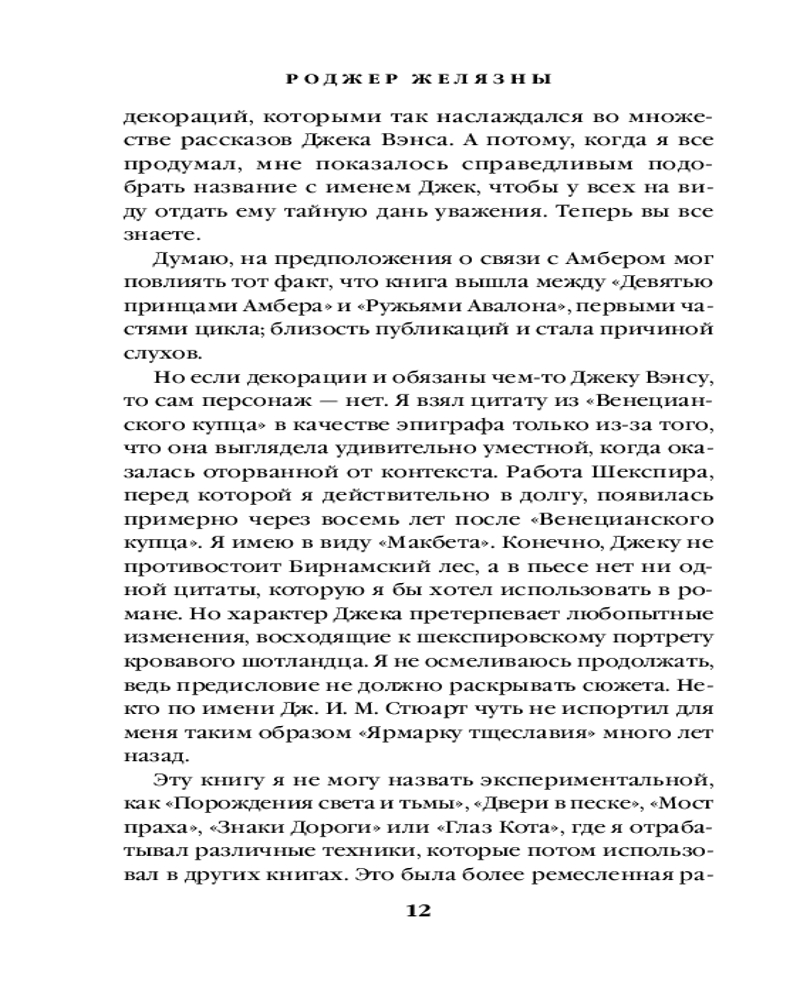 РОДЖЕР ЖЕЛЯЗНЫ

декораций, которыми так наслаждался во множестве рассказов Джека Вэнса. А потому, когда я все продумал, мне показалось справедливым подобрать название с именем Джек, чтобы у всех на виду отдать ему тайную дань уважения. Теперь вы все знаете.

Думаю, на предположения о связи с Амбером мог повлиять тот факт, что книга вышла между «Девятью принцами Амбера» и «Ружьями Авалона», первыми частями цикла; близость публикаций и стала причиной слухов.

Но если декорации и обязаны чем-то Джеку Вэнсу, то сам персонаж — нет. Я взял цитату из «Венецианского купца» в качестве эпиграфа только из-за того, что она выглядела удивительно уместной, когда оказалась оторванной от контекста. Работа Шекспира, перед которой я действительно в долгу, появилась примерно через восемь лет после «Венецианского купца». Я имею в виду «Макбета». Конечно, Джеку не противостоит Бирнамский лес, а в пьесе нет ни одной цитаты, которую я бы хотел использовать в романе. Но характер Джека претерпевает любопытные изменения, восходящие к шекспировскому портрету кровавого шотландца. Я не осмеливаюсь продолжать, ведь предисловие не должно раскрывать сюжета. Некто по имени Дж. И. М. Стюарт чуть не испортил для меня таким образом «Ярмарку тщеславия» много лет назад.

Эту книгу я не могу назвать экспериментальной, как «Порождения света и тьмы», «Двери в песке», «Мост праха», «Знаки Дороги» или «Глаз Кота», где я отрабатывал различные техники, которые потом использовал в других книгах. Это была более ремесленная ра-

12